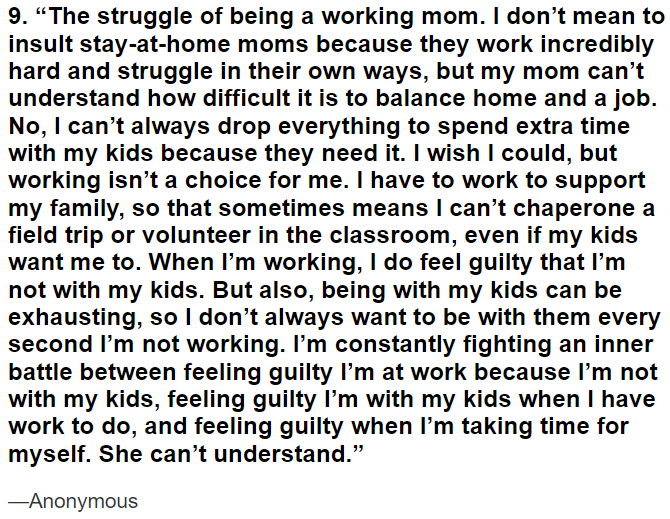 9. “The struggle of being a working mom. I don’t mean to insult stay-at-home moms because they work incredibly hard and struggle in their own ways, but my mom can’t understand how difficult it is to balance home and a job. No, I can’t always drop everything to spend extra time with my kids because they need it. I wish I could, but working isn’t a choice for me. I have to work to support my family, so that sometimes means I can’t chaperone a field trip or volunteer in the classroom, even if my kids want me to. When I’m working, I do feel guilty that I’m not with my kids. But also, being with my kids can be exhausting, so I don’t always want to be with them every second I’m not working. I’m constantly fighting an inner battle between feeling guilty I’m at work because I’m not with my kids, feeling guilty I’m with my kids when I have work to do, and feeling guilty when I’m taking time for myself. She can’t understand.”

—Anonymous